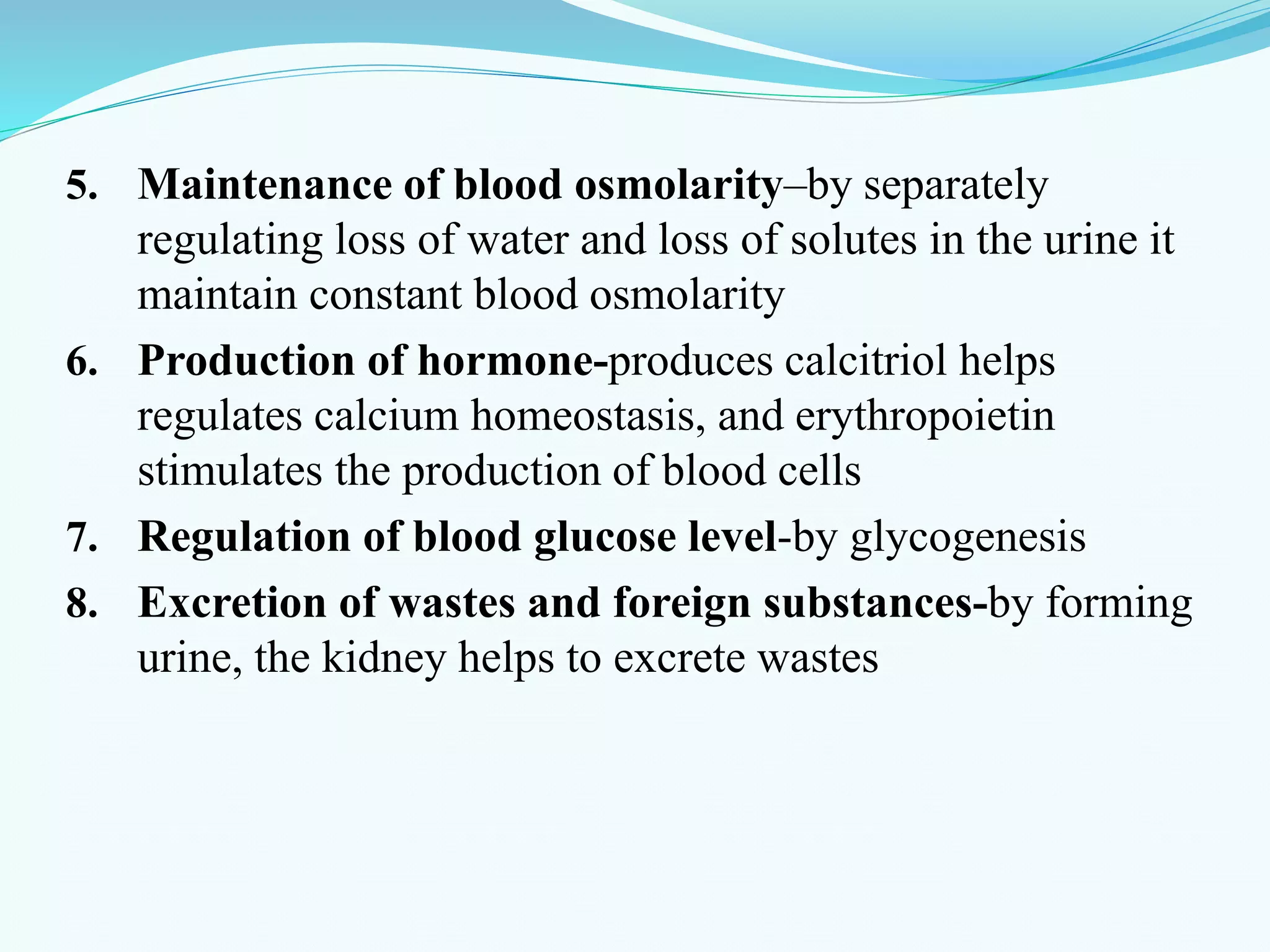 5. Maintenance of blood osmolarity–by separately regulating loss of water and loss of solutes in the urine it maintain constant blood osmolarity
6. Production of hormone-produces calcitriol helps regulates calcium homeostasis, and erythropoietin stimulates the production of blood cells
7. Regulation of blood glucose level-by glycogenesis
8. Excretion of wastes and foreign substances-by forming urine, the kidney helps to excrete wastes